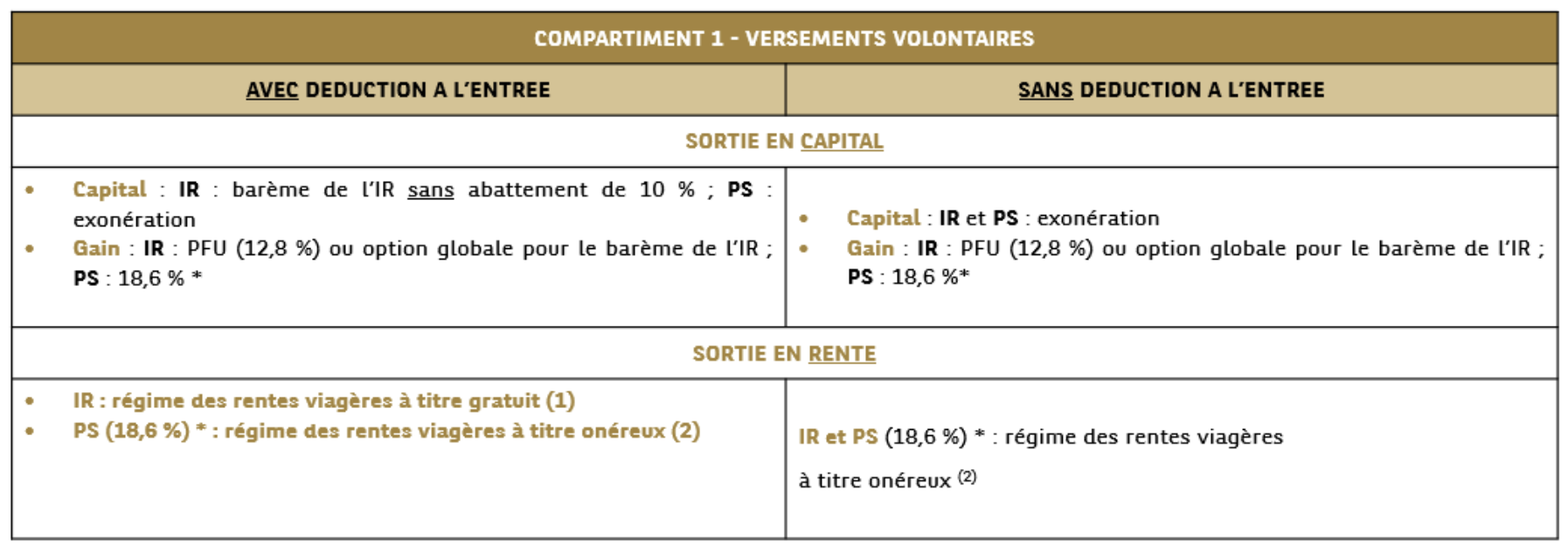 | COMPARTIMENT 1 - VERSEMENTS VOLONTAIRES | |
|---|---|
| AVEC DEDUCTION A L'ENTREE | SANS DEDUCTION A L'ENTREE |
| SORTIE EN CAPITAL | |
| • Capital : IR : barème de l'IR sans abattement de 10 % ; PS : exonération • Gain : IR : PFU (12,8 %) ou option globale pour le barème de l'IR ; PS : 18,6 % * | • Capital : IR et PS : exonération • Gain : IR : PFU (12,8 %) ou option globale pour le barème de l'IR ; PS : 18,6 %* |
| SORTIE EN RENTE | |
| • IR : régime des rentes viagères à titre gratuit (1) • PS (18,6 %) * : régime des rentes viagères à titre onéreux (2) | IR et PS (18,6 %) * : régime des rentes viagères à titre onéreux $^{(2)}$ |